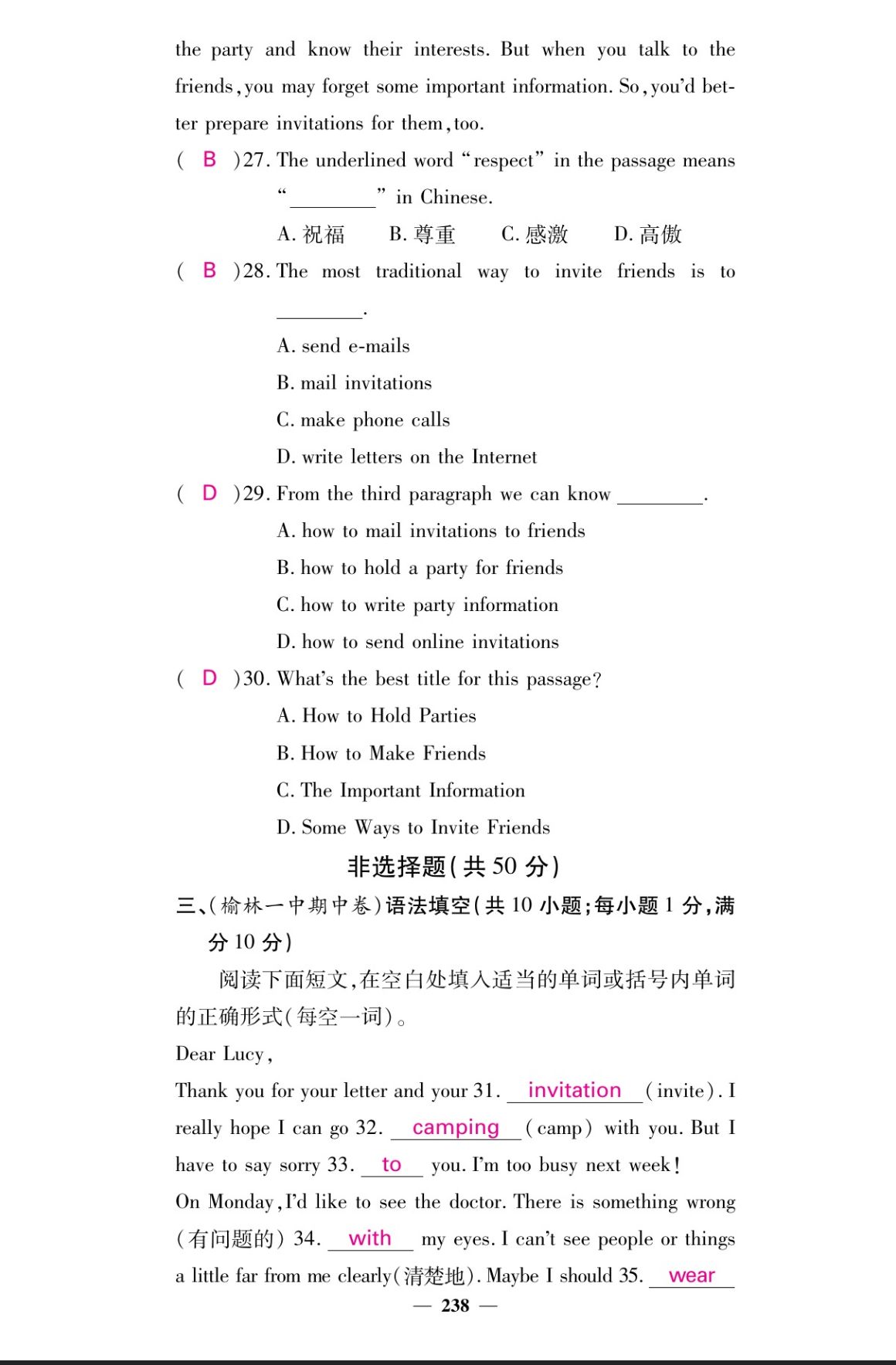 the party and know their interests. But when you talk to the friends, you may forget some important information. So, you'd better prepare invitations for them, too.

( B )27. The underlined word "respect" in the passage means "________" in Chinese.

A. 祝福 B. 尊重 C. 感激 D. 高傲

( B )28. The most traditional way to invite friends is to ________.

A. send e-mails

B. mail invitations

C. make phone calls

D. write letters on the Internet

( D )29. From the third paragraph we can know ________.

A. how to mail invitations to friends

B. how to hold a party for friends

C. how to write party information

D. how to send online invitations

( D )30. What's the best title for this passage?

A. How to Hold Parties

B. How to Make Friends

C. The Important Information

D. Some Ways to Invite Friends

非选择题(共 50 分)

三、(榆林一中期中卷)语法填空(共 10 小题;每小题 1 分,满分 10 分)

阅读下面短文,在空白处填入适当的单词或括号内单词的正确形式(每空一词)。

Dear Lucy,

Thank you for your letter and your 31. invitation (invite). I really hope I can go 32. camping (camp) with you. But I have to say sorry 33. to you. I'm too busy next week!

On Monday, I'd like to see the doctor. There is something wrong (有问题的) 34. with my eyes. I can't see people or things a little far from me clearly(清楚地). Maybe I should 35. wear

— 238 —